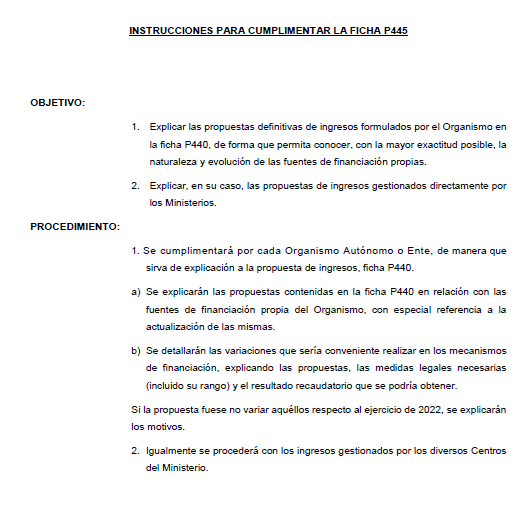 INSTRUCCIONES PARA CUMPLIMENTAR LA FICHA P445

OBJETIVO:

1. Explicar las propuestas definitivas de ingresos formulados por el Organismo en la ficha P440, de forma que permita conocer, con la mayor exactitud posible, la naturaleza y evolución de las fuentes de financiación propias.

2. Explicar, en su caso, las propuestas de ingresos gestionados directamente por los Ministerios.

PROCEDIMIENTO:

1. Se cumplimentará por cada Organismo Autónomo o Ente, de manera que sirva de explicación a la propuesta de ingresos, ficha P440.

a) Se explicarán las propuestas contenidas en la ficha P440 en relación con las fuentes de financiación propia del Organismo, con especial referencia a la actualización de las mismas.

b) Se detallarán las variaciones que sería conveniente realizar en los mecanismos de financiación, explicando las propuestas, las medidas legales necesarias (incluido su rango) y el resultado recaudatorio que se podría obtener.

Si la propuesta fuese no variar aquéllos respecto al ejercicio de 2022, se explicarán los motivos.

2. Igualmente se procederá con los ingresos gestionados por los diversos Centros del Ministerio.